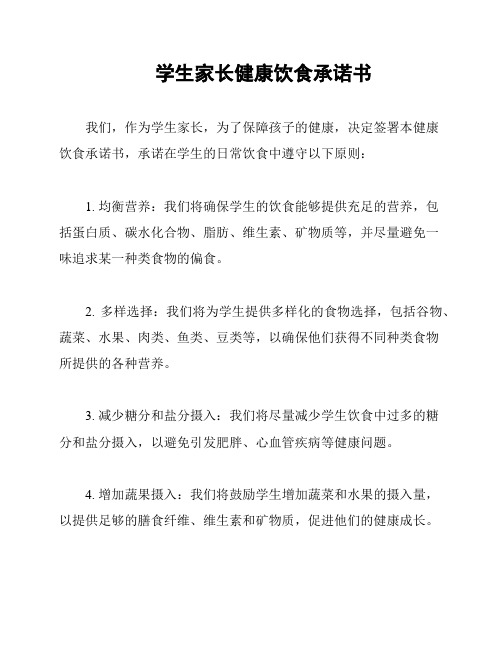 学生家长健康饮食承诺书

我们，作为学生家长，为了保障孩子的健康，决定签署本健康饮食承诺书，承诺在学生的日常饮食中遵守以下原则：

1. 均衡营养：我们将确保学生的饮食能够提供充足的营养，包括蛋白质、碳水化合物、脂肪、维生素、矿物质等，并尽量避免一味追求某一种类食物的偏食。

2. 多样选择：我们将为学生提供多样化的食物选择，包括谷物、蔬菜、水果、肉类、鱼类、豆类等，以确保他们获得不同种类食物所提供的各种营养。

3. 减少糖分和盐分摄入：我们将尽量减少学生饮食中过多的糖分和盐分摄入，以避免引发肥胖、心血管疾病等健康问题。

4. 增加蔬果摄入：我们将鼓励学生增加蔬菜和水果的摄入量，以提供足够的膳食纤维、维生素和矿物质，促进他们的健康成长。